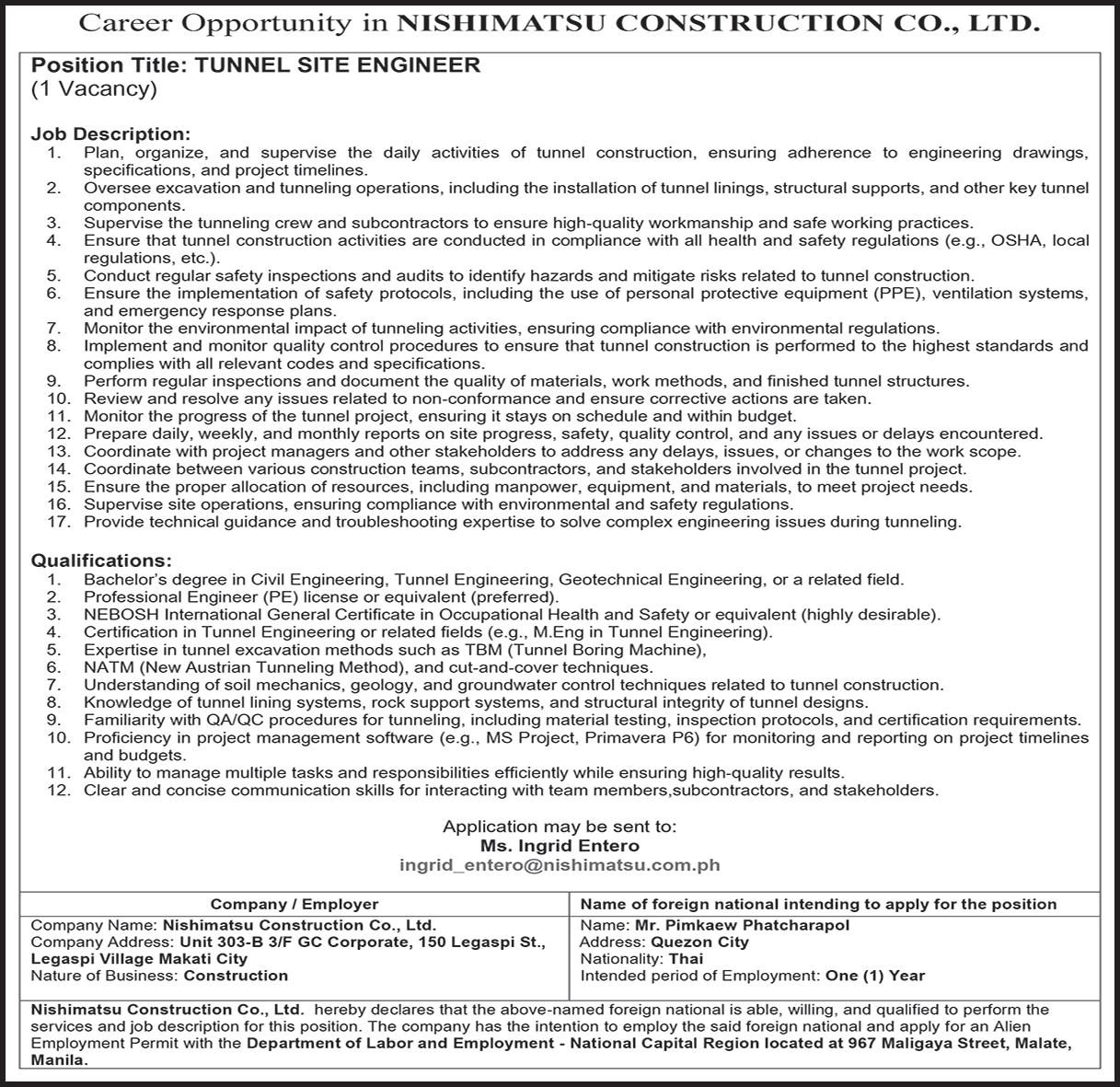 Career Opportunity in NISHIMATSU CONSTRUCTION CO., LTD.

Position Title: TUNNEL SITE ENGINEER
(1 Vacancy)

Job Description:
1. Plan, organize, and supervise the daily activities of tunnel construction, ensuring adherence to engineering drawings, specifications, and project timelines.
2. Oversee excavation and tunneling operations, including the installation of tunnel linings, structural supports, and other key tunnel components.
3. Supervise the tunneling crew and subcontractors to ensure high-quality workmanship and safe working practices.
4. Ensure that tunnel construction activities are conducted in compliance with all health and safety regulations (e.g., OSHA, local regulations, etc.).
5. Conduct regular safety inspections and audits to identify hazards and mitigate risks related to tunnel construction.
6. Ensure the implementation of safety protocols, including the use of personal protective equipment (PPE), ventilation systems, and emergency response plans.
7. Monitor the environmental impact of tunneling activities, ensuring compliance with environmental regulations.
8. Implement and monitor quality control procedures to ensure that tunnel construction is performed to the highest standards and complies with all relevant codes and specifications.
9. Perform regular inspections and document the quality of materials, work methods, and finished tunnel structures.
10. Review and resolve any issues related to non-conformance and ensure corrective actions are taken.
11. Monitor the progress of the tunnel project, ensuring it stays on schedule and within budget.
12. Prepare daily, weekly, and monthly reports on site progress, safety, quality control, and any issues or delays encountered.
13. Coordinate with project managers and other stakeholders to address any delays, issues, or changes to the work scope.
14. Coordinate between various construction teams, subcontractors, and stakeholders involved in the tunnel project.
15. Ensure the proper allocation of resources, including manpower, equipment, and materials, to meet project needs.
16. Supervise site operations, ensuring compliance with environmental and safety regulations.
17. Provide technical guidance and troubleshooting expertise to solve complex engineering issues during tunneling.

Qualifications:
1. Bachelor's degree in Civil Engineering, Tunnel Engineering, Geotechnical Engineering, or a related field.
2. Professional Engineer (PE) license or equivalent (preferred).
3. NEBOSH International General Certificate in Occupational Health and Safety or equivalent (highly desirable).
4. Certification in Tunnel Engineering or related fields (e.g., M.Eng in Tunnel Engineering).
5. Expertise in tunnel excavation methods such as TBM (Tunnel Boring Machine),
6. NATM (New Austrian Tunneling Method), and cut-and-cover techniques.
7. Understanding of soil mechanics, geology, and groundwater control techniques related to tunnel construction.
8. Knowledge of tunnel lining systems, rock support systems, and structural integrity of tunnel designs.
9. Familiarity with QA/QC procedures for tunneling, including material testing, inspection protocols, and certification requirements.
10. Proficiency in project management software (e.g., MS Project, Primavera P6) for monitoring and reporting on project timelines and budgets.
11. Ability to manage multiple tasks and responsibilities efficiently while ensuring high-quality results.
12. Clear and concise communication skills for interacting with team members,subcontractors, and stakeholders.

Application may be sent to:
Ms. Ingrid Entero
ingrid_entero@nishimatsu.com.ph

| Company / Employer | Name of foreign national intending to apply for the position |
|---|---|
| Company Name: Nishimatsu Construction Co., Ltd. Company Address: Unit 303-B 3/F GC Corporate, 150 Legaspi St., Legaspi Village Makati City Nature of Business: Construction | Name: Mr. Pimkaew Phatcharapol Address: Quezon City Nationality: Thai Intended period of Employment: One (1) Year |

Nishimatsu Construction Co., Ltd. hereby declares that the above-named foreign national is able, willing, and qualified to perform the services and job description for this position. The company has the intention to employ the said foreign national and apply for an Alien Employment Permit with the Department of Labor and Employment - National Capital Region located at 967 Maligaya Street, Malate, Manila.